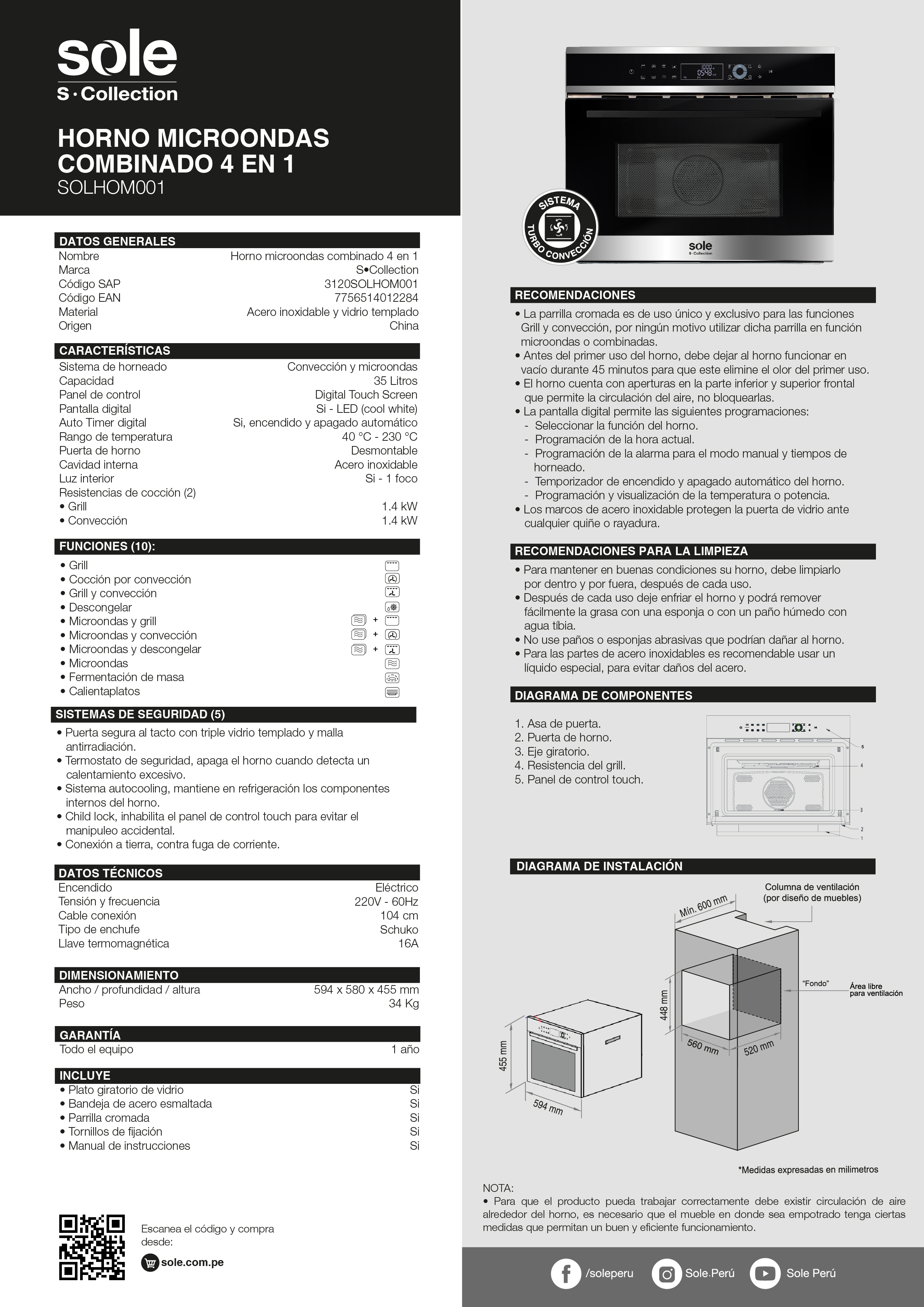 sole
S·Collection

HORNO MICROONDAS COMBINADO 4 EN 1
SOLHOM001

DATOS GENERALES

| | |
|---|---|
| Nombre | Horno microondas combinado 4 en 1 |
| Marca | S•Collection |
| Código SAP | 3120SOLHOM001 |
| Código EAN | 7756514012284 |
| Material | Acero inoxidable y vidrio templado |
| Origen | China |

CARACTERÍSTICAS

| | |
|---|---|
| Sistema de horneado | Convección y microondas |
| Capacidad | 35 Litros |
| Panel de control | Digital Touch Screen |
| Pantalla digital | Si - LED (cool white) |
| Auto Timer digital | Si, encendido y apagado automático |
| Rango de temperatura | 40 °C - 230 °C |
| Puerta de horno | Desmontable |
| Cavidad interna | Acero inoxidable |
| Luz interior | Si - 1 foco |
| Resistencias de cocción (2) | |
| • Grill | 1.4 kW |
| • Convección | 1.4 kW |

FUNCIONES (10):
• Grill
• Cocción por convección
• Grill y convección
• Descongelar
• Microondas y grill +
• Microondas y convección +
• Microondas y descongelar +
• Microondas
• Fermentación de masa
• Calientaplatos

SISTEMAS DE SEGURIDAD (5)
• Puerta segura al tacto con triple vidrio templado y malla antirradiación.
• Termostato de seguridad, apaga el horno cuando detecta un calentamiento excesivo.
• Sistema autocooling, mantiene en refrigeración los componentes internos del horno.
• Child lock, inhabilita el panel de control touch para evitar el manipuleo accidental.
• Conexión a tierra, contra fuga de corriente.

DATOS TÉCNICOS

| | |
|---|---|
| Encendido | Eléctrico |
| Tensión y frecuencia | 220V - 60Hz |
| Cable conexión | 104 cm |
| Tipo de enchufe | Schuko |
| Llave termomagnética | 16A |

DIMENSIONAMIENTO

| | |
|---|---|
| Ancho / profundidad / altura | 594 x 580 x 455 mm |
| Peso | 34 Kg |

GARANTÍA

| | |
|---|---|
| Todo el equipo | 1 año |

INCLUYE

| | |
|---|---|
| • Plato giratorio de vidrio | Si |
| • Bandeja de acero esmaltada | Si |
| • Parrilla cromada | Si |
| • Tornillos de fijación | Si |
| • Manual de instrucciones | Si |

Escanea el código y compra desde:
sole.com.pe

SISTEMA TURBO CONVECCIÓN
sole S·Collection

RECOMENDACIONES
• La parrilla cromada es de uso único y exclusivo para las funciones Grill y convección, por ningún motivo utilizar dicha parrilla en función microondas o combinadas.
• Antes del primer uso del horno, debe dejar al horno funcionar en vacío durante 45 minutos para que este elimine el olor del primer uso.
• El horno cuenta con aperturas en la parte inferior y superior frontal que permite la circulación del aire, no bloquearlas.
• La pantalla digital permite las siguientes programaciones:
- Seleccionar la función del horno.
- Programación de la hora actual.
- Programación de la alarma para el modo manual y tiempos de horneado.
- Temporizador de encendido y apagado automático del horno.
- Programación y visualización de la temperatura o potencia.
• Los marcos de acero inoxidable protegen la puerta de vidrio ante cualquier quiñe o rayadura.

RECOMENDACIONES PARA LA LIMPIEZA
• Para mantener en buenas condiciones su horno, debe limpiarlo por dentro y por fuera, después de cada uso.
• Después de cada uso deje enfriar el horno y podrá remover fácilmente la grasa con una esponja o con un paño húmedo con agua tibia.
• No use paños o esponjas abrasivas que podrían dañar al horno.
• Para las partes de acero inoxidables es recomendable usar un líquido especial, para evitar daños del acero.

DIAGRAMA DE COMPONENTES
1. Asa de puerta.
2. Puerta de horno.
3. Eje giratorio.
4. Resistencia del grill.
5. Panel de control touch.
5 4 3 2 1

DIAGRAMA DE INSTALACIÓN
Columna de ventilación (por diseño de muebles)
Mín. 600 mm
"Fondo"
Área libre para ventilación
448 mm
560 mm
520 mm
455 mm
594 mm
*Medidas expresadas en milimetros

NOTA:
• Para que el producto pueda trabajar correctamente debe existir circulación de aire alrededor del horno, es necesario que el mueble en donde sea empotrado tenga ciertas medidas que permitan un buen y eficiente funcionamiento.

/soleperu Sole.Perú Sole Perú